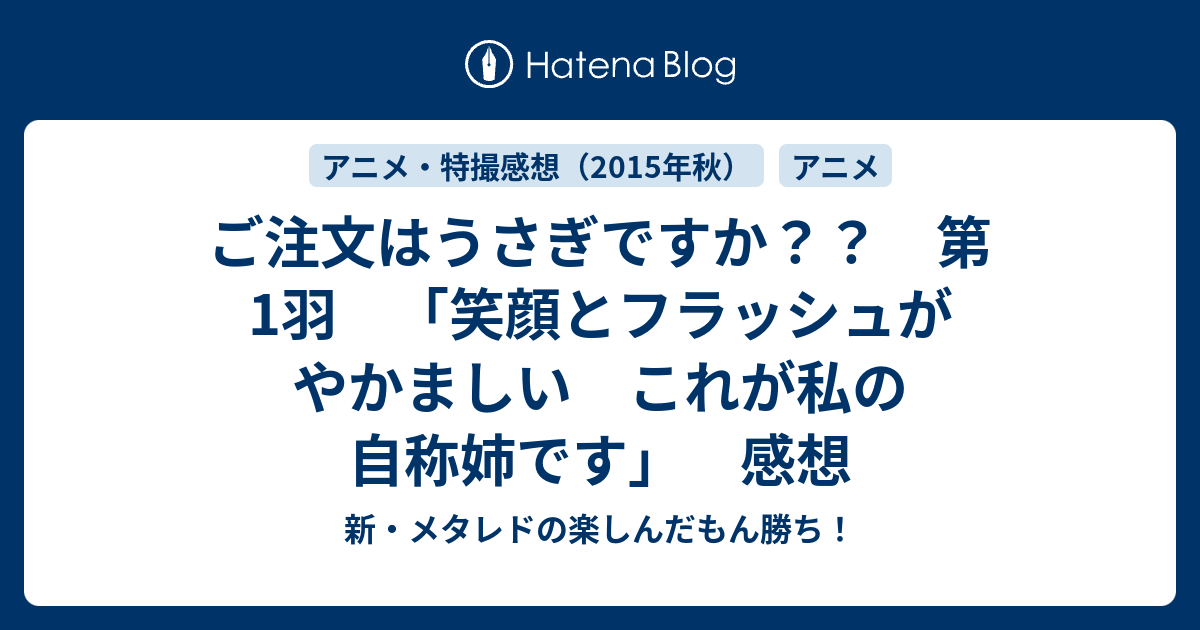 Hatena Blog

アニメ・特撮感想（2015年秋）

アニメ

ご注文はうさぎですか？？　第1羽　「笑顔とフラッシュがやかましい　これが私の自称姉です」　感想

新・メタレドの楽しんだもん勝ち！